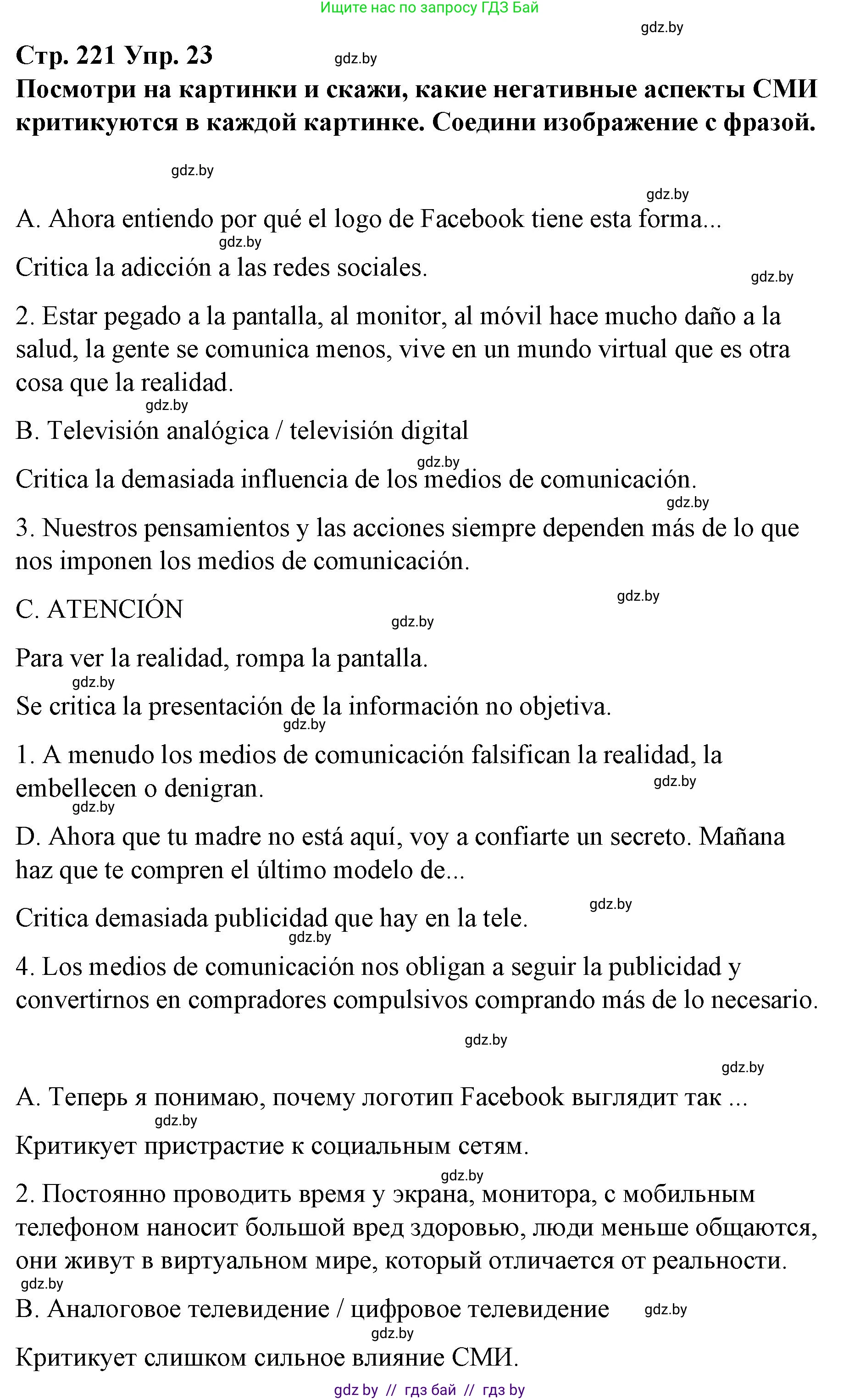 Ищите нас по запросу ГДЗ Бай

gdz.by

Стр. 221 Упр. 23 gdz.by

Посмотри на картинки и скажи, какие негативные аспекты СМИ критикуются в каждой картинке. Соедини изображение с фразой.

gdz.by

gdz.by

A. Ahora entiendo por qué el logo de Facebook tiene esta forma...

gdz.by

Critica la adicción a las redes sociales.

gdz.by

2. Estar pegado a la pantalla, al monitor, al móvil hace mucho daño a la salud, la gente se comunica menos, vive en un mundo virtual que es otra cosa que la realidad.

gdz.by

B. Televisión analógica / televisión digital

gdz.by

Critica la demasiada influencia de los medios de comunicación.

gdz.by

3. Nuestros pensamientos y las acciones siempre dependen más de lo que nos imponen los medios de comunicación.

gdz.by

C. ATENCIÓN

gdz.by

Para ver la realidad, rompa la pantalla.

gdz.by

Se critica la presentación de la información no objetiva.

gdz.by

1. A menudo los medios de comunicación falsifican la realidad, la embellecen o denigran.

gdz.by

gdz.by

D. Ahora que tu madre no está aquí, voy a confiarte un secreto. Mañana haz que te compren el último modelo de...

gdz.by

Critica demasiada publicidad que hay en la tele.

gdz.by

4. Los medios de comunicación nos obligan a seguir la publicidad y convertirnos en compradores compulsivos comprando más de lo necesario.

gdz.by

gdz.by

A. Теперь я понимаю, почему логотип Facebook выглядит так ...

gdz.by

Критикует пристрастие к социальным сетям.

gdz.by

2. Постоянно проводить время у экрана, монитора, с мобильным телефоном наносит большой вред здоровью, люди меньше общаются, они живут в виртуальном мире, который отличается от реальности.

gdz.by

B. Аналоговое телевидение / цифровое телевидение

gdz.by

gdz.by

Критикует слишком сильное влияние СМИ.

gdz by // гдз бай // гдз by